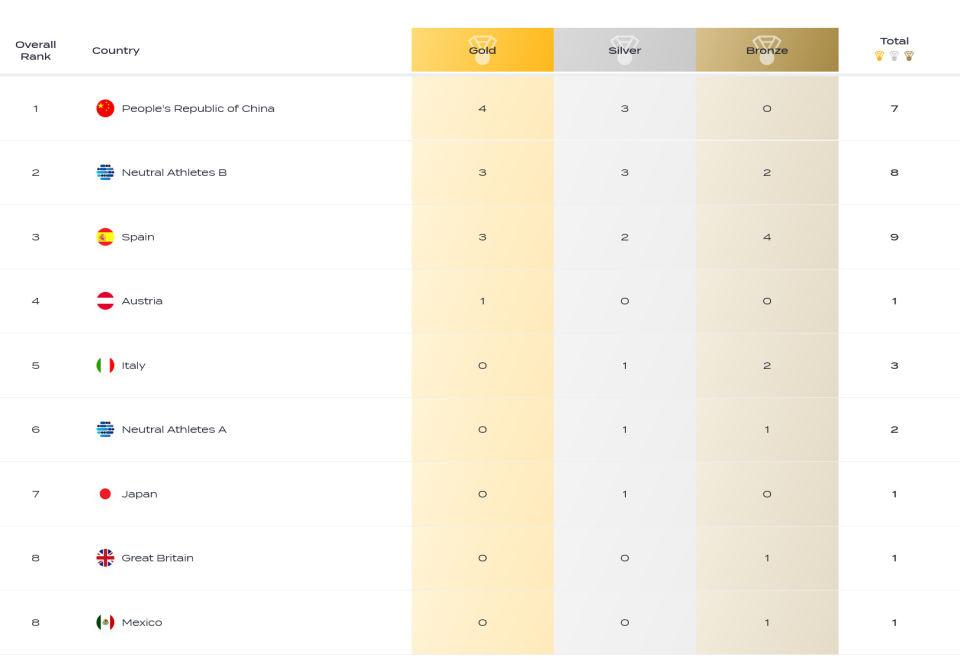 | Overall Rank | Country | Gold | Silver | Bronze | Total |
|---|---|---|---|---|---|
| 1 | People's Republic of China | 4 | 3 | 0 | 7 |
| 2 | Neutral Athletes B | 3 | 3 | 2 | 8 |
| 3 | Spain | 3 | 2 | 4 | 9 |
| 4 | Austria | 1 | 0 | 0 | 1 |
| 5 | Italy | 0 | 1 | 2 | 3 |
| 6 | Neutral Athletes A | 0 | 1 | 1 | 2 |
| 7 | Japan | 0 | 1 | 0 | 1 |
| 8 | Great Britain | 0 | 0 | 1 | 1 |
| 8 | Mexico | 0 | 0 | 1 | 1 |